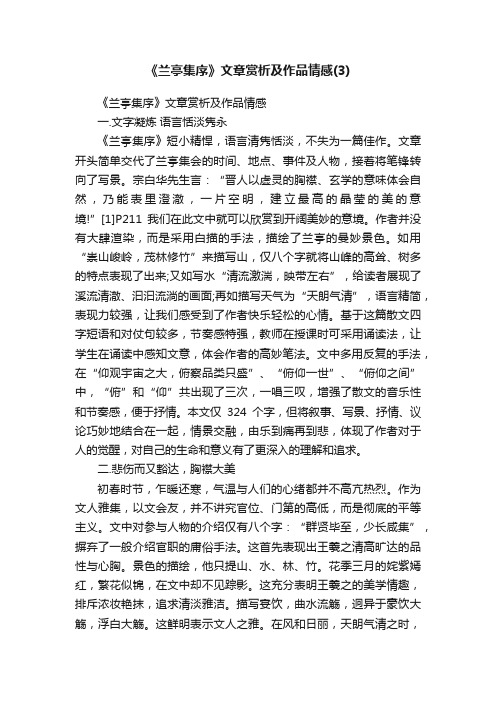 《兰亭集序》文章赏析及作品情感(3)

《兰亭集序》文章赏析及作品情感

一.文字凝炼 语言恬淡隽永

《兰亭集序》短小精悍，语言清隽恬淡，不失为一篇佳作。文章开头简单交代了兰亭集会的时间、地点、事件及人物，接着将笔锋转向了写景。宗白华先生言：“晋人以虚灵的胸襟、玄学的意味体会自然，乃能表里澄澈，一片空明，建立最高的晶莹的美的意境!”[1]P211 我们在此文中就可以欣赏到开阔美妙的意境。作者并没有大肆渲染，而是采用白描的手法，描绘了兰亭的曼妙景色。如用“崇山峻岭，茂林修竹”来描写山，仅八个字就将山峰的高耸、树多的特点表现了出来;又如写水“清流激湍，映带左右”，给读者展现了溪流清澈、汩汩流淌的画面;再如描写天气为“天朗气清”，语言精简，表现力较强，让我们感受到了作者快乐轻松的心情。基于这篇散文四字短语和对仗句较多，节奏感特强，教师在授课时可采用诵读法，让学生在诵读中感知文意，体会作者的高妙笔法。文中多用反复的手法，在“仰观宇宙之大，俯察品类只盛”、“俯仰一世”、“俯仰之间”中，“俯”和“仰”共出现了三次，一唱三叹，增强了散文的音乐性和节奏感，便于抒情。本文仅 324 个字，但将叙事、写景、抒情、议论巧妙地结合在一起，情景交融，由乐到痛再到悲，体现了作者对于人的觉醒，对自己的生命和意义有了更深入的理解和追求。

二.悲伤而又豁达，胸襟大美

初春时节，乍暖还寒，气温与人们的心绪都并不高亢热烈。作为文人雅集，以文会友，并不讲究官位、门第的高低，而是彻底的平等主义。文中对参与人物的介绍仅有八个字：“群贤毕至，少长咸集”，摒弃了一般介绍官职的庸俗手法。这首先表现出王羲之清高旷达的品性与心胸。景色的描绘，他只提山、水、林、竹。花季三月的姹紫嫣红，繁花似锦，在文中却不见踪影。这充分表明王羲之的美学情趣，排斥浓妆艳抹，追求清淡雅洁。描写宴饮，曲水流觞，迥异于豪饮大觞，浮白大觞。这鲜明表示文人之雅。在风和日丽，天朗气清之时，